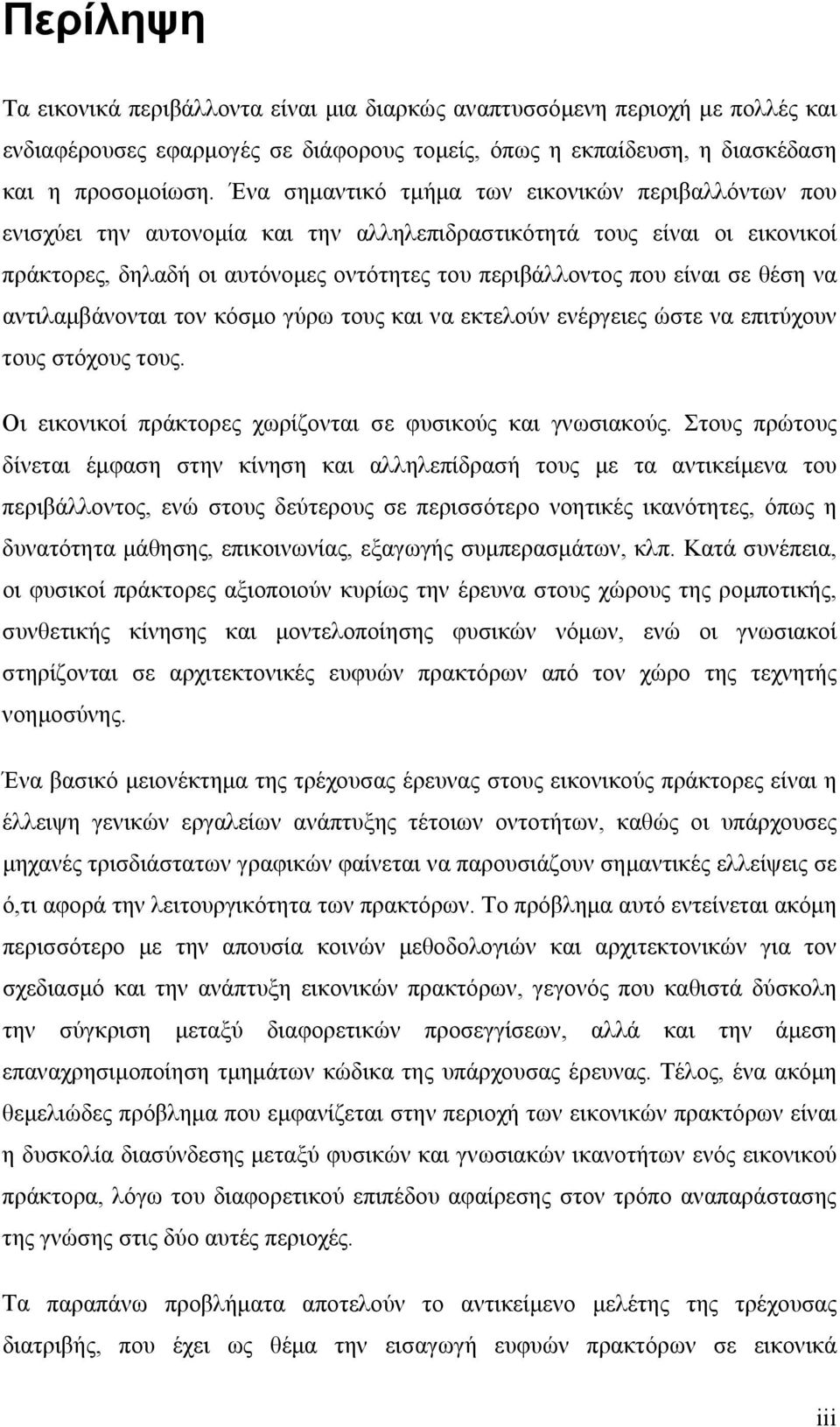 Περίληψη

Τα εικονικά περιβάλλοντα είναι μια διαρκώς αναπτυσσόμενη περιοχή με πολλές και ενδιαφέρουσες εφαρμογές σε διάφορους τομείς, όπως η εκπαίδευση, η διασκέδαση και η προσομοίωση. Ένα σημαντικό τμήμα των εικονικών περιβαλλόντων που ενισχύει την αυτονομία και την αλληλεπιδραστικότητά τους είναι οι εικονικοί πράκτορες, δηλαδή οι αυτόνομες οντότητες του περιβάλλοντος που είναι σε θέση να αντιλαμβάνονται τον κόσμο γύρω τους και να εκτελούν ενέργειες ώστε να επιτύχουν τους στόχους τους.

Οι εικονικοί πράκτορες χωρίζονται σε φυσικούς και γνωσιακούς. Στους πρώτους δίνεται έμφαση στην κίνηση και αλληλεπίδρασή τους με τα αντικείμενα του περιβάλλοντος, ενώ στους δεύτερους σε περισσότερο νοητικές ικανότητες, όπως η δυνατότητα μάθησης, επικοινωνίας, εξαγωγής συμπερασμάτων, κλπ. Κατά συνέπεια, οι φυσικοί πράκτορες αξιοποιούν κυρίως την έρευνα στους χώρους της ρομποτικής, συνθετικής κίνησης και μοντελοποίησης φυσικών νόμων, ενώ οι γνωσιακοί στηρίζονται σε αρχιτεκτονικές ευφυών πρακτόρων από τον χώρο της τεχνητής νοημοσύνης.

Ένα βασικό μειονέκτημα της τρέχουσας έρευνας στους εικονικούς πράκτορες είναι η έλλειψη γενικών εργαλείων ανάπτυξης τέτοιων οντοτήτων, καθώς οι υπάρχουσες μηχανές τρισδιάστατων γραφικών φαίνεται να παρουσιάζουν σημαντικές ελλείψεις σε ό,τι αφορά την λειτουργικότητα των πρακτόρων. Το πρόβλημα αυτό εντείνεται ακόμη περισσότερο με την απουσία κοινών μεθοδολογιών και αρχιτεκτονικών για τον σχεδιασμό και την ανάπτυξη εικονικών πρακτόρων, γεγονός που καθιστά δύσκολη την σύγκριση μεταξύ διαφορετικών προσεγγίσεων, αλλά και την άμεση επαναχρησιμοποίηση τμημάτων κώδικα της υπάρχουσας έρευνας. Τέλος, ένα ακόμη θεμελιώδες πρόβλημα που εμφανίζεται στην περιοχή των εικονικών πρακτόρων είναι η δυσκολία διασύνδεσης μεταξύ φυσικών και γνωσιακών ικανοτήτων ενός εικονικού πράκτορα, λόγω του διαφορετικού επιπέδου αφαίρεσης στον τρόπο αναπαράστασης της γνώσης στις δύο αυτές περιοχές.

Τα παραπάνω προβλήματα αποτελούν το αντικείμενο μελέτης της τρέχουσας διατριβής, που έχει ως θέμα την εισαγωγή ευφυών πρακτόρων σε εικονικά

iii